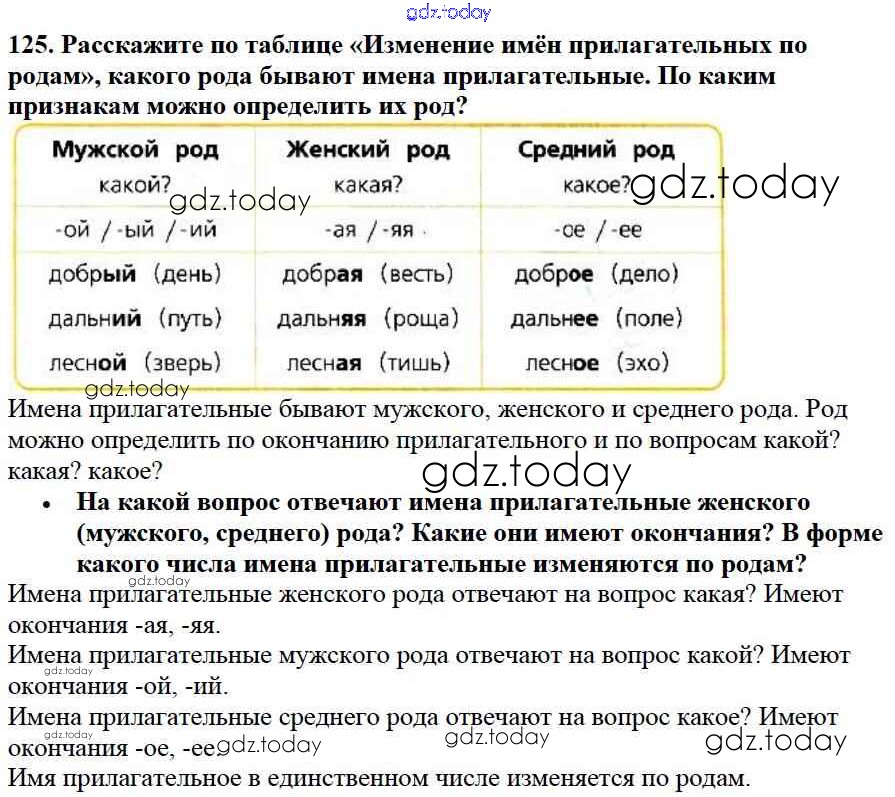 gdz.today

125. Расскажите по таблице «Изменение имён прилагательных по родам», какого рода бывают имена прилагательные. По каким признакам можно определить их род?

| Мужской род какой? | Женский род какая? | Средний род какое? |
|---|---|---|
| -ой / -ый / -ий | -ая / -яя | -ое / -ее |
| добрый (день) | добрая (весть) | доброе (дело) |
| дальний (путь) | дальняя (роща) | дальнее (поле) |
| лесной (зверь) | лесная (тишь) | лесное (эхо) |

gdz.today gdz.today gdz.today

Имена прилагательные бывают мужского, женского и среднего рода. Род можно определить по окончанию прилагательного и по вопросам какой? какая? какое?

gdz.today

• На какой вопрос отвечают имена прилагательные женского (мужского, среднего) рода? Какие они имеют окончания? В форме какого числа имена прилагательные изменяются по родам?

gdz.today

Имена прилагательные женского рода отвечают на вопрос какая? Имеют окончания -ая, -яя.

Имена прилагательные мужского рода отвечают на вопрос какой? Имеют окончания -ой, -ий.

gdz.today

Имена прилагательные среднего рода отвечают на вопрос какое? Имеют окончания -ое, -ее

gdz.today gdz.today gdz.today gdz.today

Имя прилагательное в единственном числе изменяется по родам.